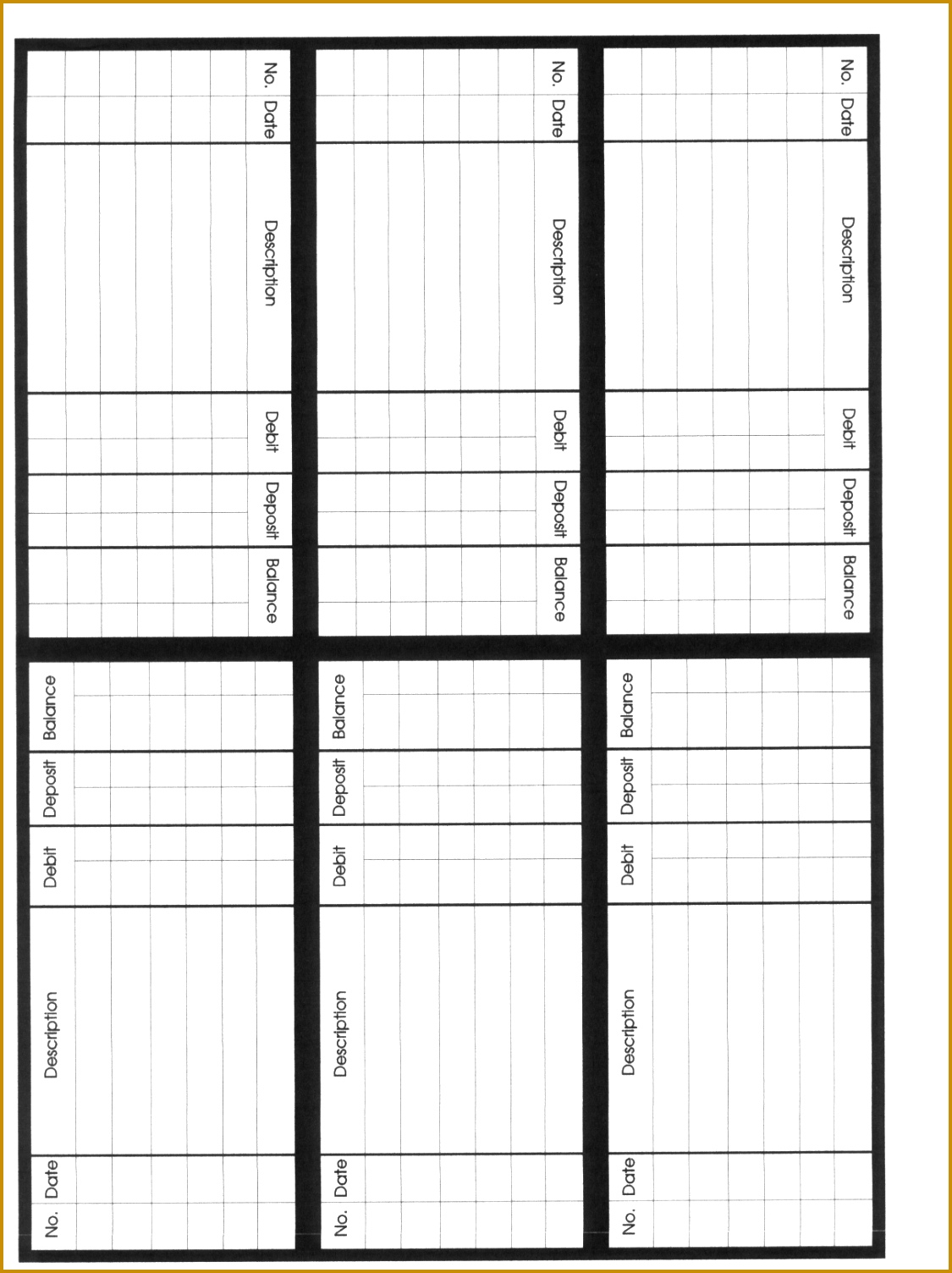 | No. | Date | Description | Debit | Deposit | Balance |
|---|---|---|---|---|---|
| | | | | | |

| No. | Date | Description | Debit | Deposit | Balance |
|---|---|---|---|---|---|
| | | | | | |

| No. | Date | Description | Debit | Deposit | Balance |
|---|---|---|---|---|---|
| | | | | | |

| No. | Date | Description | Debit | Deposit | Balance |
|---|---|---|---|---|---|
| | | | | | |

| No. | Date | Description | Debit | Deposit | Balance |
|---|---|---|---|---|---|
| | | | | | |

| No. | Date | Description | Debit | Deposit | Balance |
|---|---|---|---|---|---|
| | | | | | |